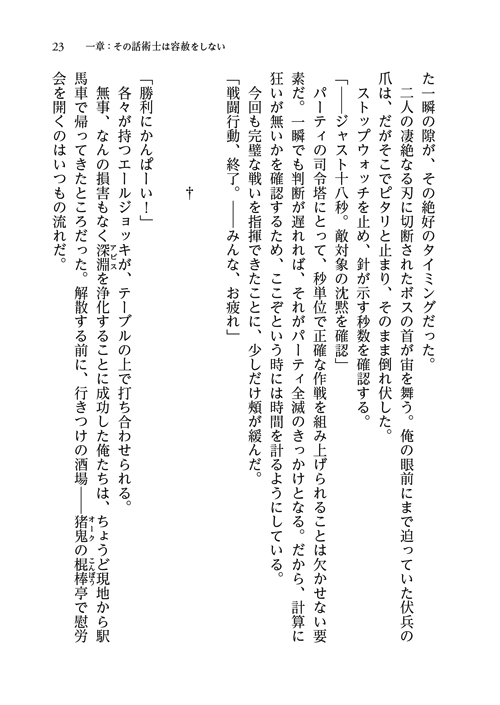 23　一章：その話術士は容赦をしない

た一瞬の隙が、その絶好のタイミングだった。

二人の凄絶なる刃に切断されたボスの首が宙を舞う。俺の眼前にまで迫っていた伏兵の爪は、だがそこでピタリと止まり、そのまま倒れ伏した。

ストップウォッチを止め、針が示す秒数を確認する。

「――ジャスト十八秒。敵対象の沈黙を確認」

パーティの司令塔にとって、秒単位で正確な作戦を組み上げられることは欠かせない要素だ。一瞬でも判断が遅れれば、それがパーティ全滅のきっかけとなる。だから、計算に狂いが無いかを確認するため、ここぞという時には時間を計るようにしている。

今回も完璧な戦いを指揮できたことに、少しだけ頬が緩んだ。

「戦闘行動、終了。――みんな、お疲れ」

†

「勝利にかんぱーい！」

各々が持つエールジョッキが、テーブルの上で打ち合わせられる。

無事、なんの損害もなく深淵(アビス)を浄化することに成功した俺たちは、ちょうど現地から駅馬車で帰ってきたところだった。解散する前に、行きつけの酒場――猪鬼(オーク)の棍棒(こんぼう)亭で慰労会を開くのはいつもの流れだ。